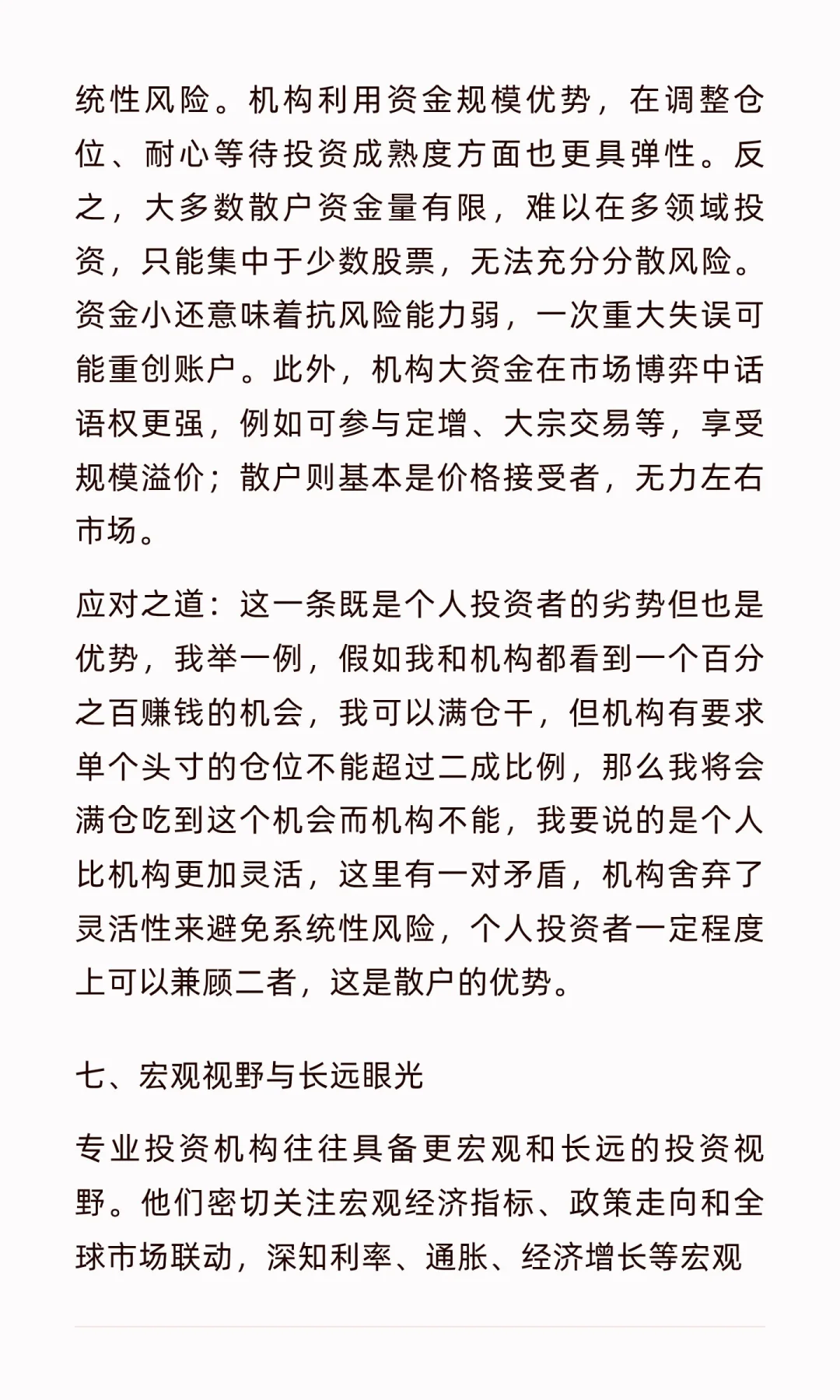 统性风险。机构利用资金规模优势，在调整仓位、耐心等待投资成熟度方面也更具弹性。反之，大多数散户资金量有限，难以在多领域投资，只能集中于少数股票，无法充分分散风险。资金小还意味着抗风险能力弱，一次重大失误可能重创账户。此外，机构大资金在市场博弈中话语权更强，例如可参与定增、大宗交易等，享受规模溢价；散户则基本是价格接受者，无力左右市场。

应对之道：这一条既是个人投资者的劣势但也是优势，我举一例，假如我和机构都看到一个百分之百赚钱的机会，我可以满仓干，但机构有要求单个头寸的仓位不能超过二成比例，那么我将会满仓吃到这个机会而机构不能，我要说的是个人比机构更加灵活，这里有一对矛盾，机构舍弃了灵活性来避免系统性风险，个人投资者一定程度上可以兼顾二者，这是散户的优势。

七、宏观视野与长远眼光

专业投资机构往往具备更宏观和长远的投资视野。他们密切关注宏观经济指标、政策走向和全球市场联动，深知利率、通胀、经济增长等宏观